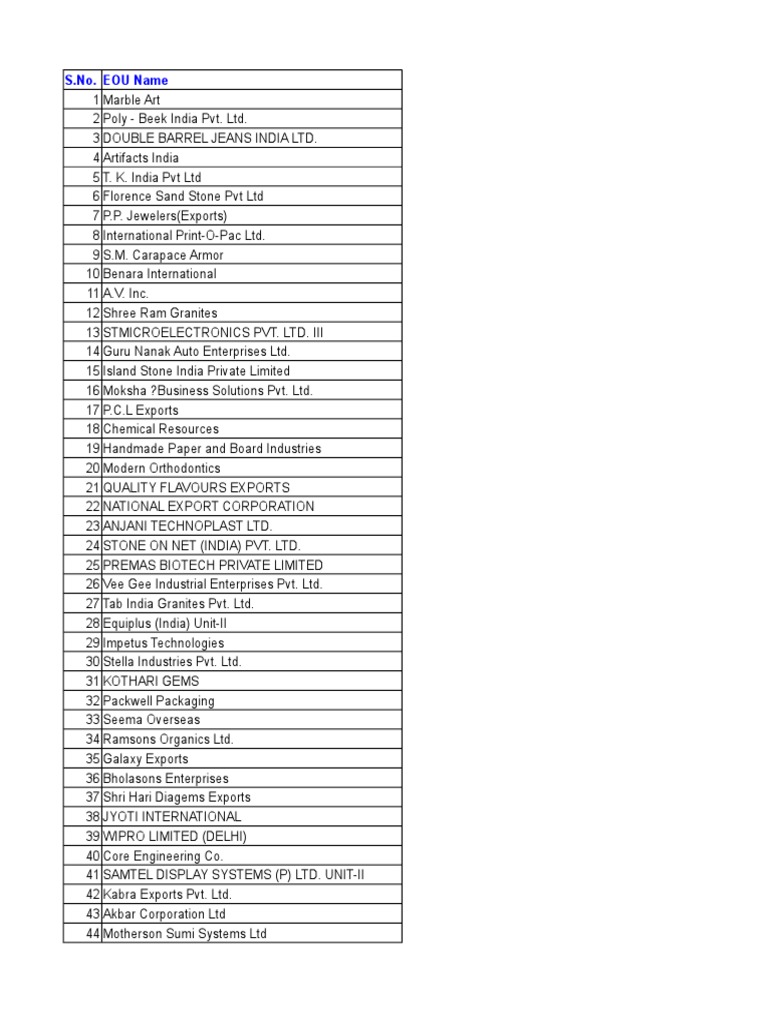 | S.No. | EOU Name |
|---|---|
| 1 | Marble Art |
| 2 | Poly - Beek India Pvt. Ltd. |
| 3 | DOUBLE BARREL JEANS INDIA LTD. |
| 4 | Artifacts India |
| 5 | T. K. India Pvt Ltd |
| 6 | Florence Sand Stone Pvt Ltd |
| 7 | P.P. Jewelers(Exports) |
| 8 | International Print-O-Pac Ltd. |
| 9 | S.M. Carapace Armor |
| 10 | Benara International |
| 11 | A.V. Inc. |
| 12 | Shree Ram Granites |
| 13 | STMICROELECTRONICS PVT. LTD. III |
| 14 | Guru Nanak Auto Enterprises Ltd. |
| 15 | Island Stone India Private Limited |
| 16 | Moksha ?Business Solutions Pvt. Ltd. |
| 17 | P.C.L Exports |
| 18 | Chemical Resources |
| 19 | Handmade Paper and Board Industries |
| 20 | Modern Orthodontics |
| 21 | QUALITY FLAVOURS EXPORTS |
| 22 | NATIONAL EXPORT CORPORATION |
| 23 | ANJANI TECHNOPLAST LTD. |
| 24 | STONE ON NET (INDIA) PVT. LTD. |
| 25 | PREMAS BIOTECH PRIVATE LIMITED |
| 26 | Vee Gee Industrial Enterprises Pvt. Ltd. |
| 27 | Tab India Granites Pvt. Ltd. |
| 28 | Equiplus (India) Unit-II |
| 29 | Impetus Technologies |
| 30 | Stella Industries Pvt. Ltd. |
| 31 | KOTHARI GEMS |
| 32 | Packwell Packaging |
| 33 | Seema Overseas |
| 34 | Ramsons Organics Ltd. |
| 35 | Galaxy Exports |
| 36 | Bholasons Enterprises |
| 37 | Shri Hari Diagems Exports |
| 38 | JYOTI INTERNATIONAL |
| 39 | WIPRO LIMITED (DELHI) |
| 40 | Core Engineering Co. |
| 41 | SAMTEL DISPLAY SYSTEMS (P) LTD. UNIT-II |
| 42 | Kabra Exports Pvt. Ltd. |
| 43 | Akbar Corporation Ltd |
| 44 | Motherson Sumi Systems Ltd |